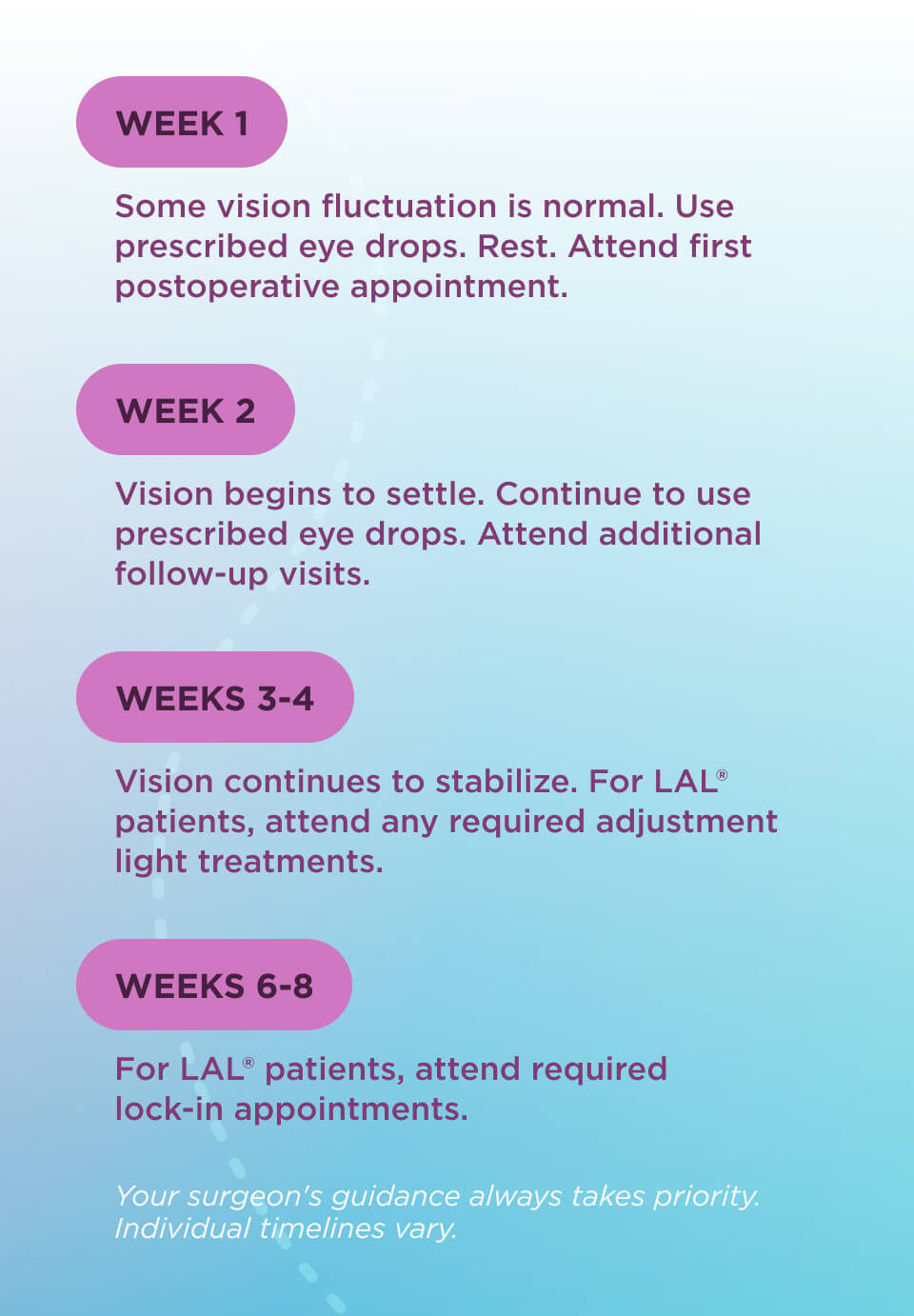 WEEK 1

Some vision fluctuation is normal. Use prescribed eye drops. Rest. Attend first postoperative appointment.

WEEK 2

Vision begins to settle. Continue to use prescribed eye drops. Attend additional follow-up visits.

WEEKS 3-4

Vision continues to stabilize. For LAL® patients, attend any required adjustment light treatments.

WEEKS 6-8

For LAL® patients, attend required lock-in appointments.

Your surgeon's guidance always takes priority. Individual timelines vary.